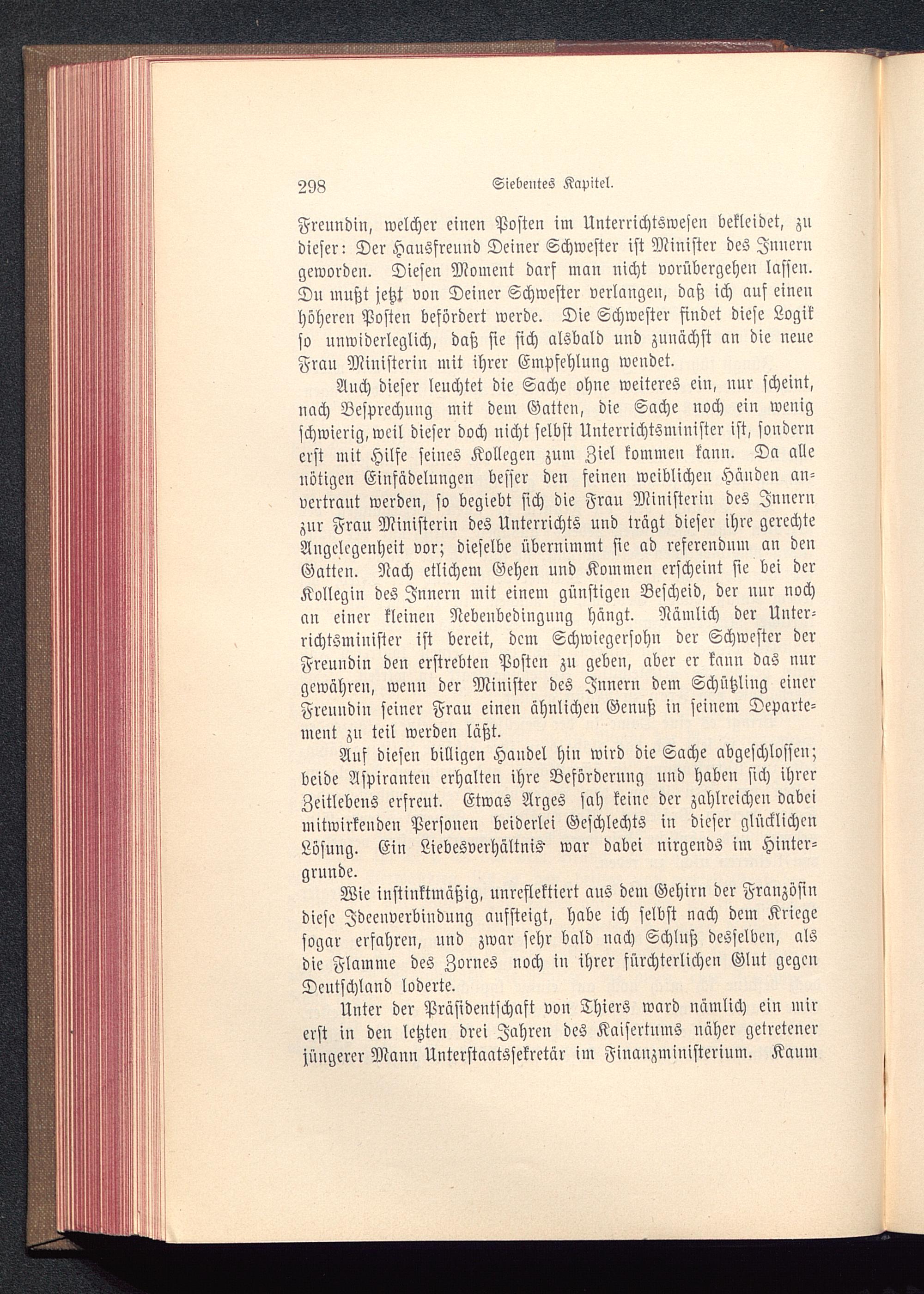 298 Siebentes Kapitel.

Freundin, welcher einen Posten im Unterrichtswesen bekleidet, zu dieser: Der Hausfreund Deiner Schwester ist Minister des Innern geworden. Diesen Moment darf man nicht vorübergehen lassen. Du mußt jetzt von Deiner Schwester verlangen, daß ich auf einen höheren Posten befördert werde. Die Schwester findet diese Logik so unwiderleglich, daß sie sich alsbald und zunächst an die neue Frau Ministerin mit ihrer Empfehlung wendet.

Auch dieser leuchtet die Sache ohne weiteres ein, nur scheint, nach Besprechung mit dem Gatten, die Sache noch ein wenig schwierig, weil dieser doch nicht selbst Unterrichtsminister ist, sondern erst mit Hilfe seines Kollegen zum Ziel kommen kann. Da alle nötigen Einfädelungen besser den feinen weiblichen Händen anvertraut werden, so begiebt sich die Frau Ministerin des Innern zur Frau Ministerin des Unterrichts und trägt dieser ihre gerechte Angelegenheit vor; dieselbe übernimmt sie ad referendum an den Gatten. Nach etlichem Gehen und Kommen erscheint sie bei der Kollegin des Innern mit einem günstigen Bescheid, der nur noch an einer kleinen Nebenbedingung hängt. Nämlich der Unterrichtsminister ist bereit, dem Schwiegersohn der Schwester der Freundin den erstrebten Posten zu geben, aber er kann das nur gewähren, wenn der Minister des Innern dem Schützling einer Freundin seiner Frau einen ähnlichen Genuß in seinem Departement zu teil werden läßt.

Auf diesen billigen Handel hin wird die Sache abgeschlossen; beide Aspiranten erhalten ihre Beförderung und haben sich ihrer Zeitlebens erfreut. Etwas Arges sah keine der zahlreichen dabei mitwirkenden Personen beiderlei Geschlechts in dieser glücklichen Lösung. Ein Liebesverhältnis war dabei nirgends im Hintergrunde.

Wie instinktmäßig, unreflektiert aus dem Gehirn der Französin diese Ideenverbindung aufsteigt, habe ich selbst nach dem Kriege sogar erfahren, und zwar sehr bald nach Schluß desselben, als die Flamme des Zornes noch in ihrer fürchterlichen Glut gegen Deutschland loderte.

Unter der Präsidentschaft von Thiers ward nämlich ein mir erst in den letzten drei Jahren des Kaisertums näher getretener jüngerer Mann Unterstaatssekretär im Finanzministerium. Kaum